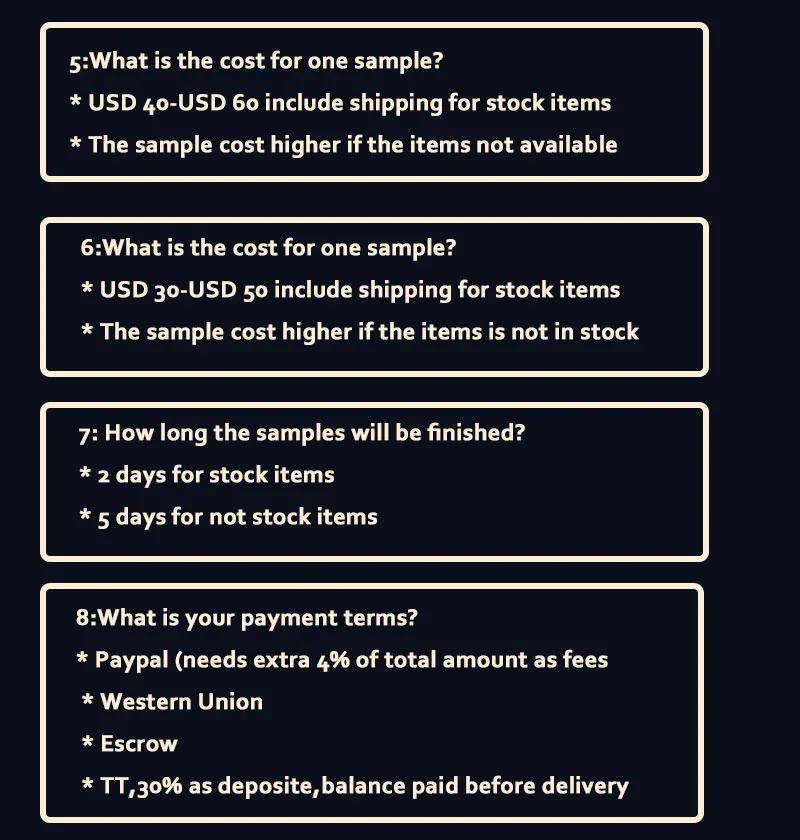 5:What is the cost for one sample?
* USD 40-USD 60 include shipping for stock items
* The sample cost higher if the items not available

6:What is the cost for one sample?
* USD 30-USD 50 include shipping for stock items
* The sample cost higher if the items is not in stock

7: How long the samples will be finished?
* 2 days for stock items
* 5 days for not stock items

8:What is your payment terms?
* Paypal (needs extra 4% of total amount as fees
* Western Union
* Escrow
* TT,30% as deposite,balance paid before delivery